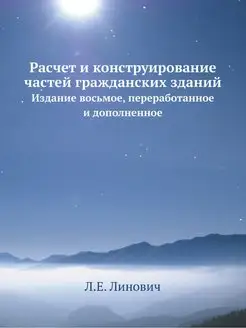 Расчет и конструирование частей гражданских зданий
Издание восьмое, переработанное и дополненное

Л.Е. Линович